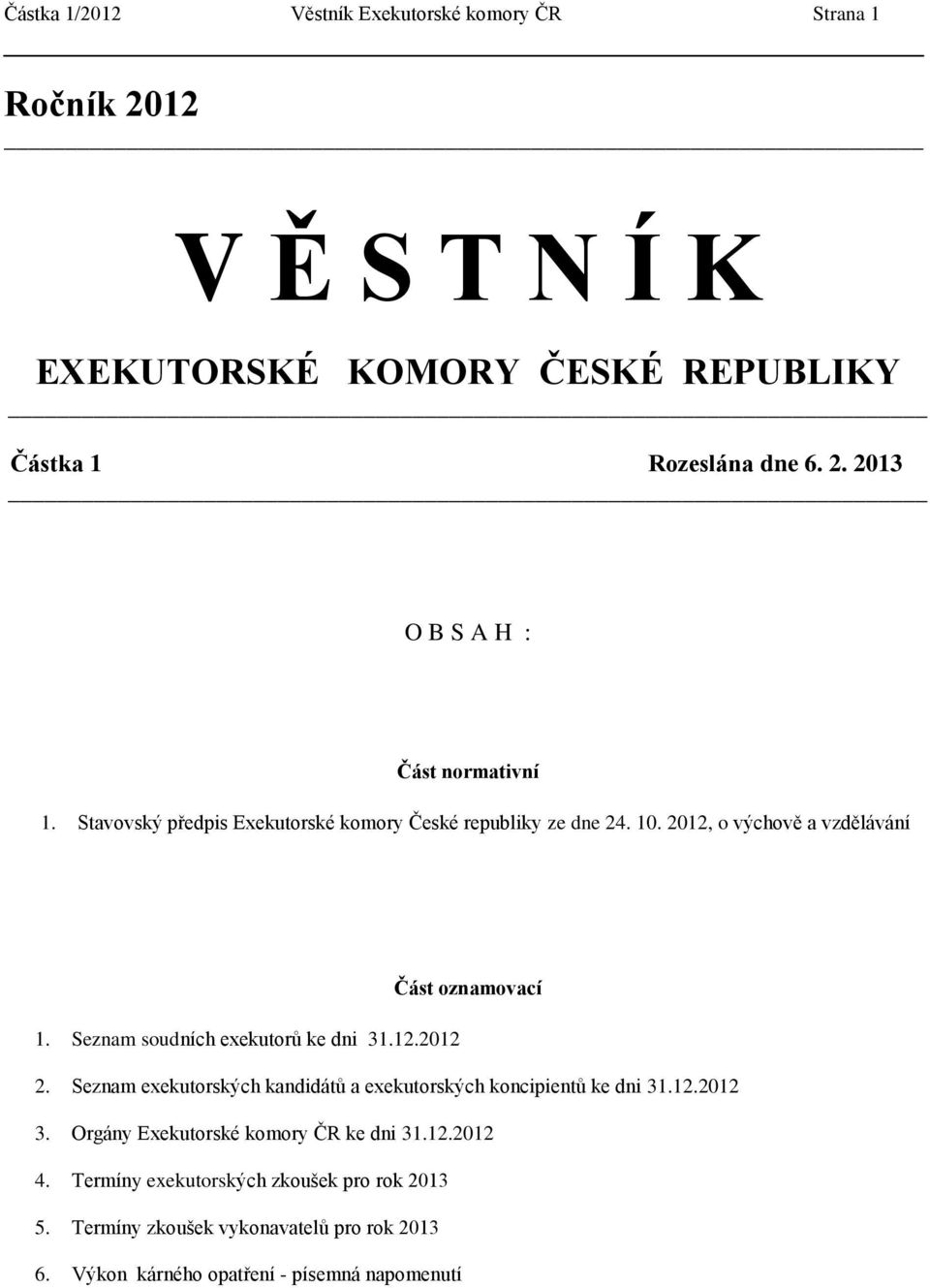 Částka 1/2012 Věstník Exekutorské komory ČR Strana 1

Ročník 2012

V Ě S T N Í K

EXEKUTORSKÉ KOMORY ČESKÉ REPUBLIKY

Částka 1 Rozeslána dne 6. 2. 2013

O B S A H :

Část normativní

1. Stavovský předpis Exekutorské komory České republiky ze dne 24. 10. 2012, o výchově a vzdělávání

Část oznamovací

1. Seznam soudních exekutorů ke dni 31.12.2012
2. Seznam exekutorských kandidátů a exekutorských koncipientů ke dni 31.12.2012
3. Orgány Exekutorské komory ČR ke dni 31.12.2012
4. Termíny exekutorských zkoušek pro rok 2013
5. Termíny zkoušek vykonavatelů pro rok 2013
6. Výkon kárného opatření - písemná napomenutí